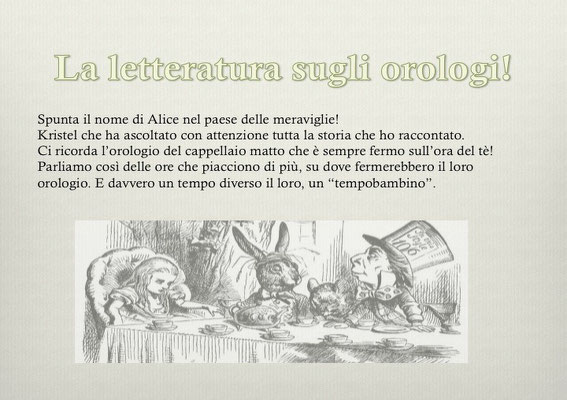 La letteratura sugli orologi!

Spunta il nome di Alice nel paese delle meraviglie!
Kristel che ha ascoltato con attenzione tutta la storia che ho raccontato.
Ci ricorda l'orologio del cappellaio matto che è sempre fermo sull'ora del tè!
Parliamo così delle ore che piacciono di più, su dove fermerebbero il loro orologio. E davvero un tempo diverso il loro, un "tempobambino".